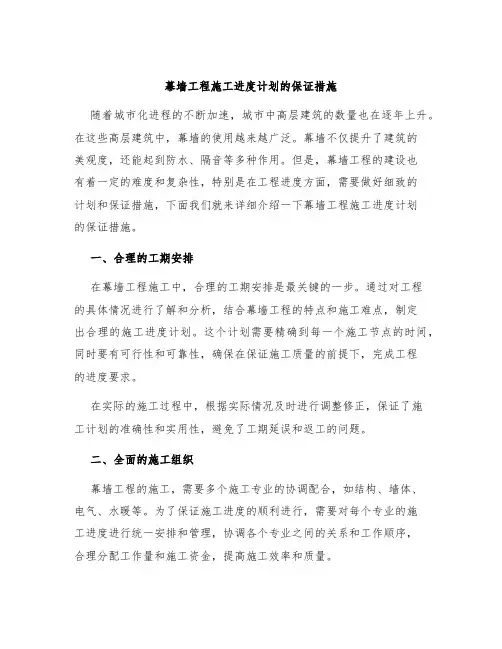 幕墙工程施工进度计划的保证措施

随着城市化进程的不断加速，城市中高层建筑的数量也在逐年上升。在这些高层建筑中，幕墙的使用越来越广泛。幕墙不仅提升了建筑的美观度，还能起到防水、隔音等多种作用。但是，幕墙工程的建设也有着一定的难度和复杂性，特别是在工程进度方面，需要做好细致的计划和保证措施，下面我们就来详细介绍一下幕墙工程施工进度计划的保证措施。

一、合理的工期安排

在幕墙工程施工中，合理的工期安排是最关键的一步。通过对工程的具体情况进行了解和分析，结合幕墙工程的特点和施工难点，制定出合理的施工进度计划。这个计划需要精确到每一个施工节点的时间，同时要有可行性和可靠性，确保在保证施工质量的前提下，完成工程的进度要求。

在实际的施工过程中，根据实际情况及时进行调整修正，保证了施工计划的准确性和实用性，避免了工期延误和返工的问题。

二、全面的施工组织

幕墙工程的施工，需要多个施工专业的协调配合，如结构、墙体、电气、水暖等。为了保证施工进度的顺利进行，需要对每个专业的施工进度进行统一安排和管理，协调各个专业之间的关系和工作顺序，合理分配工作量和施工资金，提高施工效率和质量。